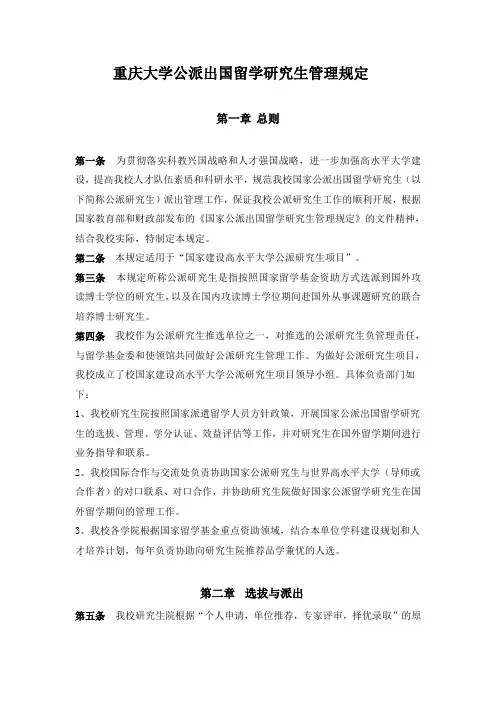 重庆大学公派出国留学研究生管理规定

第一章 总则

第一条 为贯彻落实科教兴国战略和人才强国战略，进一步加强高水平大学建设，提高我校人才队伍素质和科研水平，规范我校国家公派出国留学研究生（以下简称公派研究生）派出管理工作，保证我校公派研究生工作的顺利开展，根据国家教育部和财政部发布的《国家公派出国留学研究生管理规定》的文件精神，结合我校实际，特制定本规定。

第二条 本规定适用于“国家建设高水平大学公派研究生项目”。

第三条 本规定所称公派研究生是指按照国家留学基金资助方式选派到国外攻读博士学位的研究生，以及在国内攻读博士学位期间赴国外从事课题研究的联合培养博士研究生。

第四条 我校作为公派研究生推选单位之一，对推选的公派研究生负管理责任，与留学基金委和使领馆共同做好公派研究生管理工作。为做好公派研究生项目，我校成立了校国家建设高水平大学公派研究生项目领导小组。具体负责部门如下：

1、我校研究生院按照国家派遣留学人员方针政策，开展国家公派出国留学研究生的选拔、管理、学分认证、效益评估等工作，并对研究生在国外留学期间进行业务指导和联系。

2、我校国际合作与交流处负责协助国家公派研究生与世界高水平大学（导师或合作者）的对口联系、对口合作，并协助研究生院做好国家公派留学研究生在国外留学期间的管理工作。

3、我校各学院根据国家留学基金重点资助领域，结合本单位学科建设规划和人才培养计划，每年负责协助向研究生院推荐品学兼优的人选。

第二章 选拔与派出

第五条 我校研究生院根据“个人申请，单位推荐，专家评审，择优录取”的原